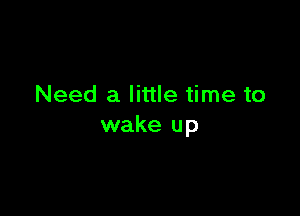 Need a little time to wake up